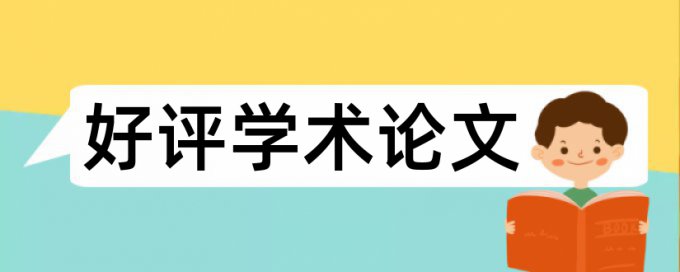 好评学术论文